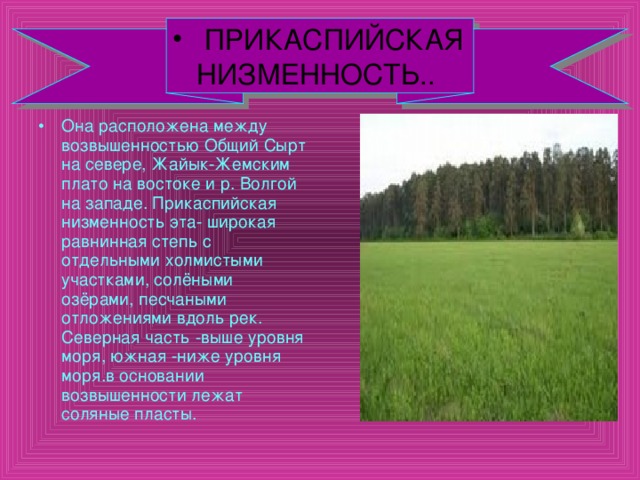 • ПРИКАСПИЙСКАЯ НИЗМЕННОСТЬ..

• Она расположена между возвышенностью Общий Сырт на севере, Жайык-Жемским плато на востоке и р. Волгой на западе. Прикаспийская низменность эта- широкая равнинная степь с отдельными холмистыми участками, солёными озёрами, песчаными отложениями вдоль рек. Северная часть -выше уровня моря, южная -ниже уровня моря.в основании возвышенности лежат соляные пласты.